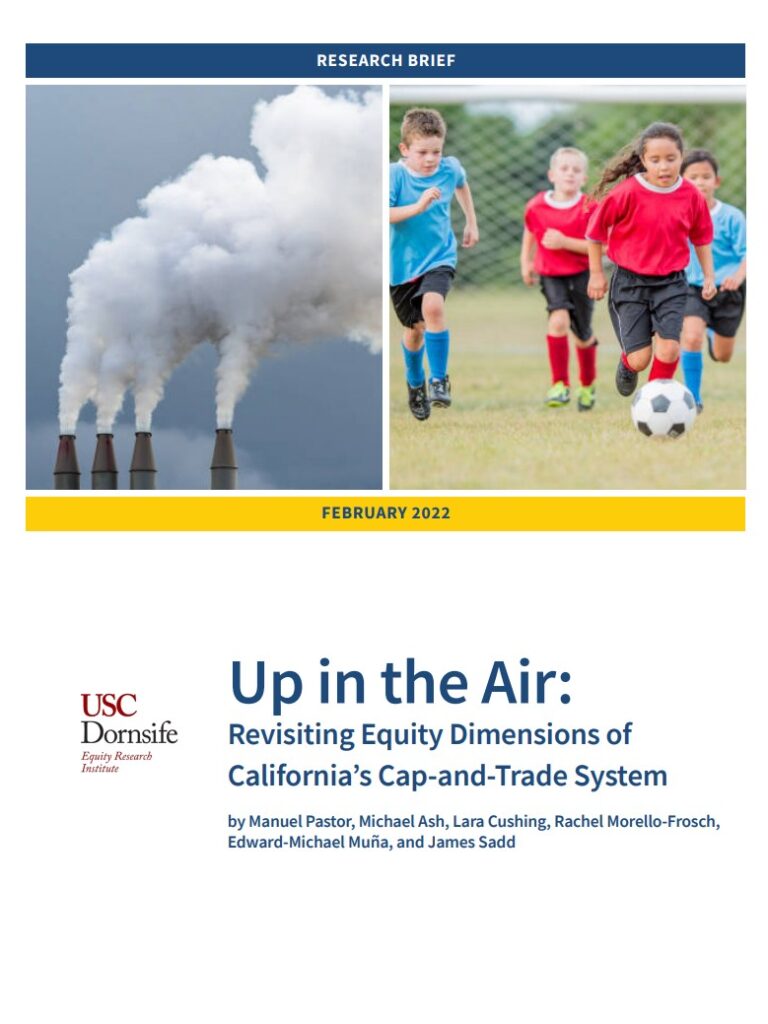 RESEARCH BRIEF

FEBRUARY 2022

USC
Dornsife
Equity Research
Institute

Up in the Air:
Revisiting Equity Dimensions of California's Cap-and-Trade System

by Manuel Pastor, Michael Ash, Lara Cushing, Rachel Morello-Frosch, Edward-Michael Muña, and James Sadd